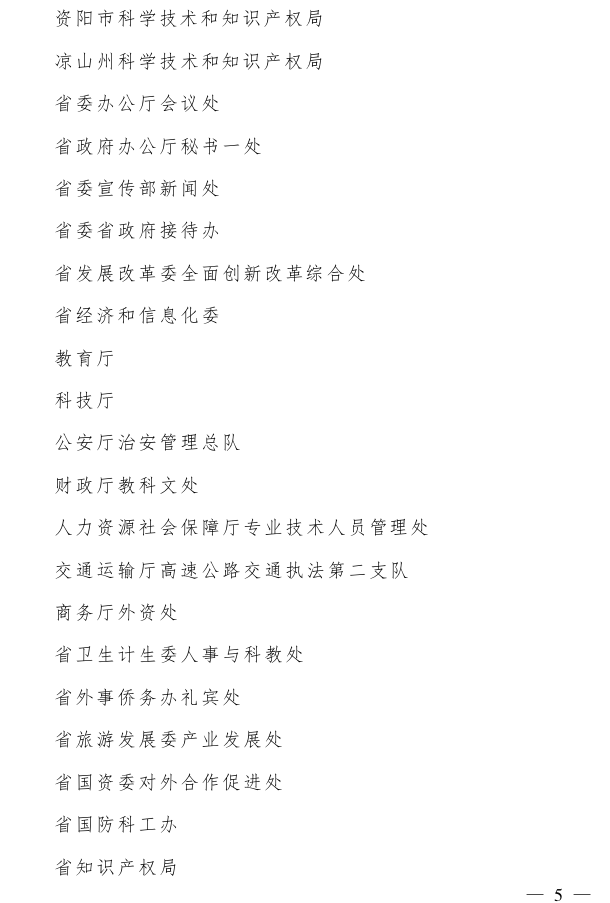 资阳市科学技术和知识产权局

凉山州科学技术和知识产权局

省委办公厅会议处

省政府办公厅秘书一处

省委宣传部新闻处

省委省政府接待办

省发展改革委全面创新改革综合处

省经济和信息化委

教育厅

科技厅

公安厅治安管理总队

财政厅教科文处

人力资源社会保障厅专业技术人员管理处

交通运输厅高速公路交通执法第二支队

商务厅外资处

省卫生计生委人事与科教处

省外事侨务办礼宾处

省旅游发展委产业发展处

省国资委对外合作促进处

省国防科工办

省知识产权局

— 5 —